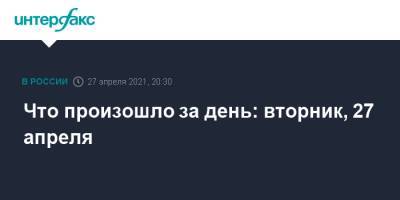 интерфакс

В РОССИИ 27 апреля 2021, 20:30

Что произошло за день: вторник, 27 апреля